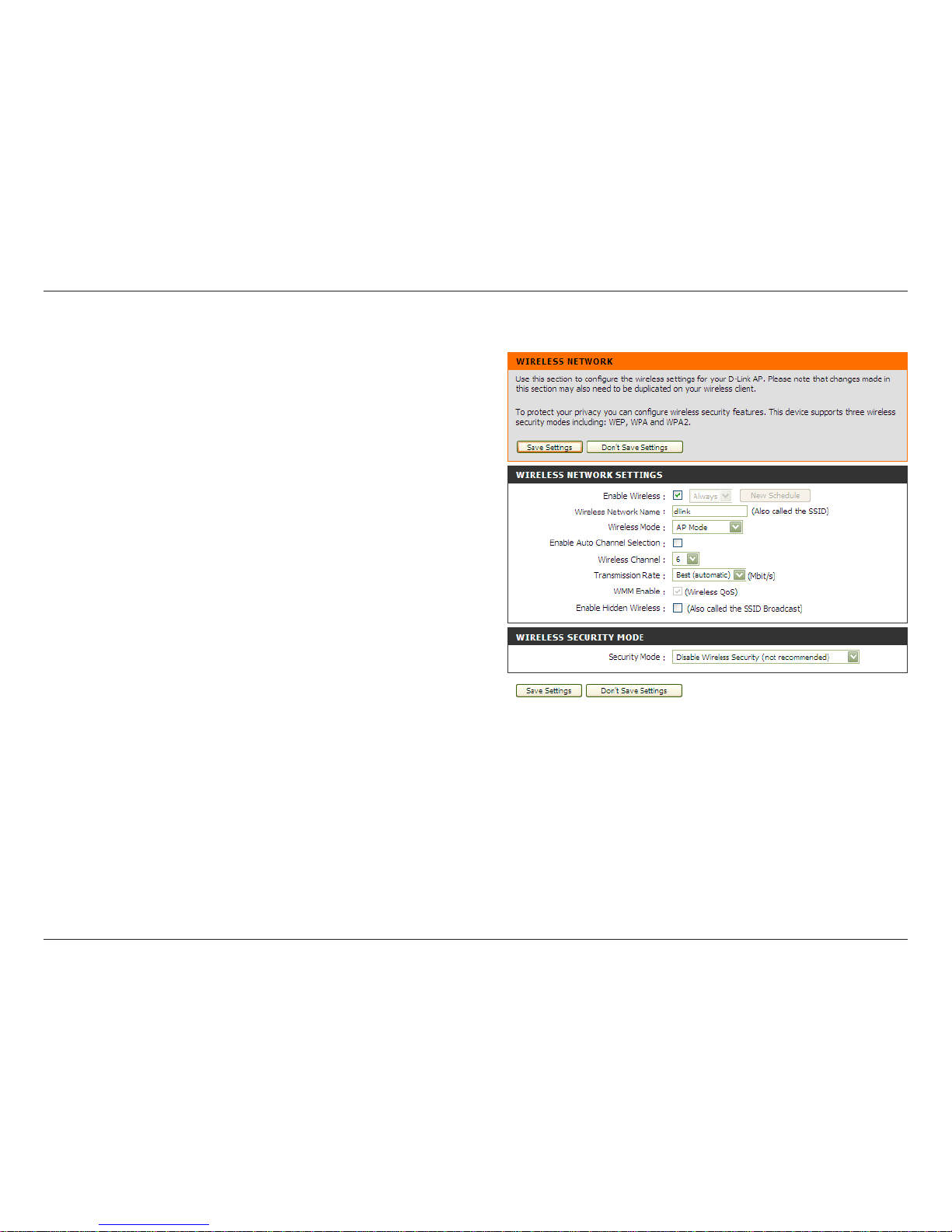 WIRELESS NETWORK

Use this section to configure the wireless settings for your D-Link AP. Please note that changes made in this section may also need to be duplicated on your wireless client.

To protect your privacy you can configure wireless security features. This device supports three wireless security modes including: WEP, WPA and WPA2.

Save Settings Don't Save Settings

WIRELESS NETWORK SETTINGS

Enable Wireless : Always New Schedule

Wireless Network Name : dlink (Also called the SSID)

Wireless Mode : AP Mode

Enable Auto Channel Selection :

Wireless Channel : 6

Transmission Rate : Best (automatic) (Mbit/s)

WMM Enable : (Wireless QoS)

Enable Hidden Wireless : (Also called the SSID Broadcast)

WIRELESS SECURITY MODE

Security Mode : Disable Wireless Security (not recommended)

Save Settings Don't Save Settings